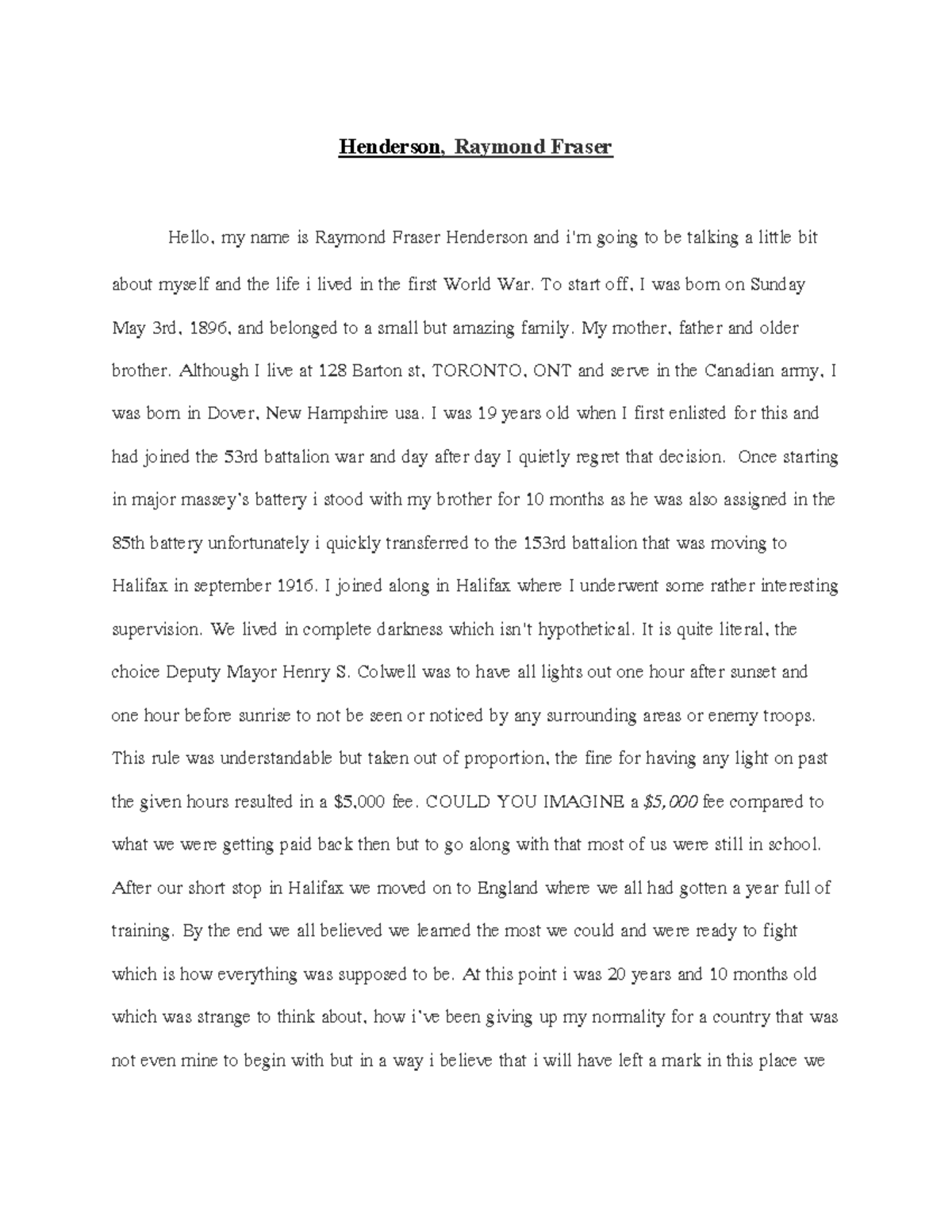 Henderson, Raymond Fraser

Hello, my name is Raymond Fraser Henderson and i'm going to be talking a little bit about myself and the life i lived in the first World War. To start off, I was born on Sunday May 3rd, 1896, and belonged to a small but amazing family. My mother, father and older brother. Although I live at 128 Barton st, TORONTO, ONT and serve in the Canadian army, I was born in Dover, New Hampshire usa. I was 19 years old when I first enlisted for this and had joined the 53rd battalion war and day after day I quietly regret that decision. Once starting in major massey's battery i stood with my brother for 10 months as he was also assigned in the 85th battery unfortunately i quickly transferred to the 153rd battalion that was moving to Halifax in september 1916. I joined along in Halifax where I underwent some rather interesting supervision. We lived in complete darkness which isn't hypothetical. It is quite literal, the choice Deputy Mayor Henry S. Colwell was to have all lights out one hour after sunset and one hour before sunrise to not be seen or noticed by any surrounding areas or enemy troops. This rule was understandable but taken out of proportion, the fine for having any light on past the given hours resulted in a $5,000 fee. COULD YOU IMAGINE a $5,000 fee compared to what we were getting paid back then but to go along with that most of us were still in school. After our short stop in Halifax we moved on to England where we all had gotten a year full of training. By the end we all believed we learned the most we could and were ready to fight which is how everything was supposed to be. At this point i was 20 years and 10 months old which was strange to think about, how i've been giving up my normality for a country that was not even mine to begin with but in a way i believe that i will have left a mark in this place we